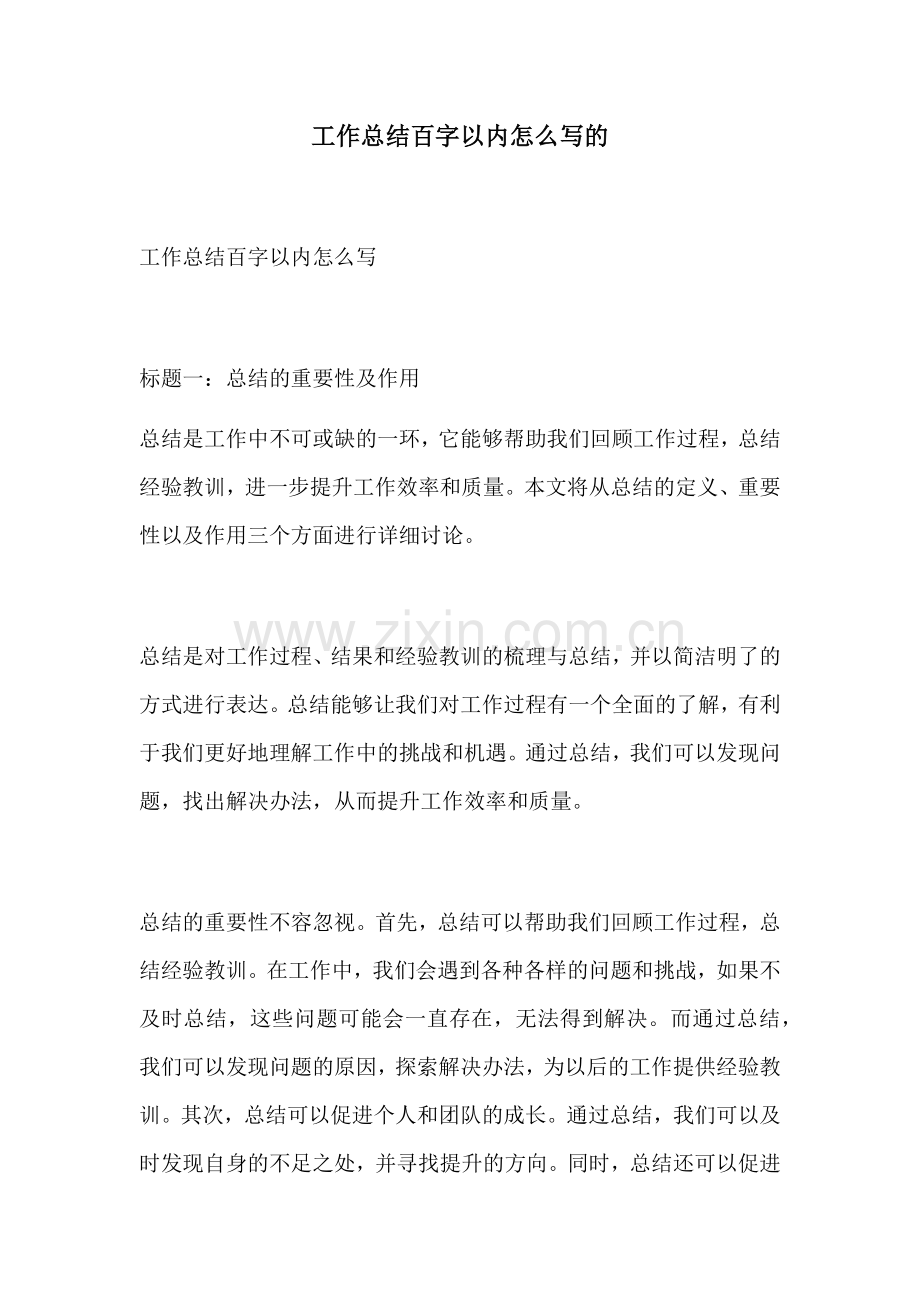 工作总结百字以内怎么写的

工作总结百字以内怎么写

标题一：总结的重要性及作用

总结是工作中不可或缺的一环，它能够帮助我们回顾工作过程，总结经验教训，进一步提升工作效率和质量。本文将从总结的定义、重要性以及作用三个方面进行详细讨论。

www.zixin.com.cn

总结是对工作过程、结果和经验教训的梳理与总结，并以简洁明了的方式进行表达。总结能够让我们对工作过程有一个全面的了解，有利于我们更好地理解工作中的挑战和机遇。通过总结，我们可以发现问题，找出解决办法，从而提升工作效率和质量。

总结的重要性不容忽视。首先，总结可以帮助我们回顾工作过程，总结经验教训。在工作中，我们会遇到各种各样的问题和挑战，如果不及时总结，这些问题可能会一直存在，无法得到解决。而通过总结，我们可以发现问题的原因，探索解决办法，为以后的工作提供经验教训。其次，总结可以促进个人和团队的成长。通过总结，我们可以及时发现自身的不足之处，并寻找提升的方向。同时，总结还可以促进